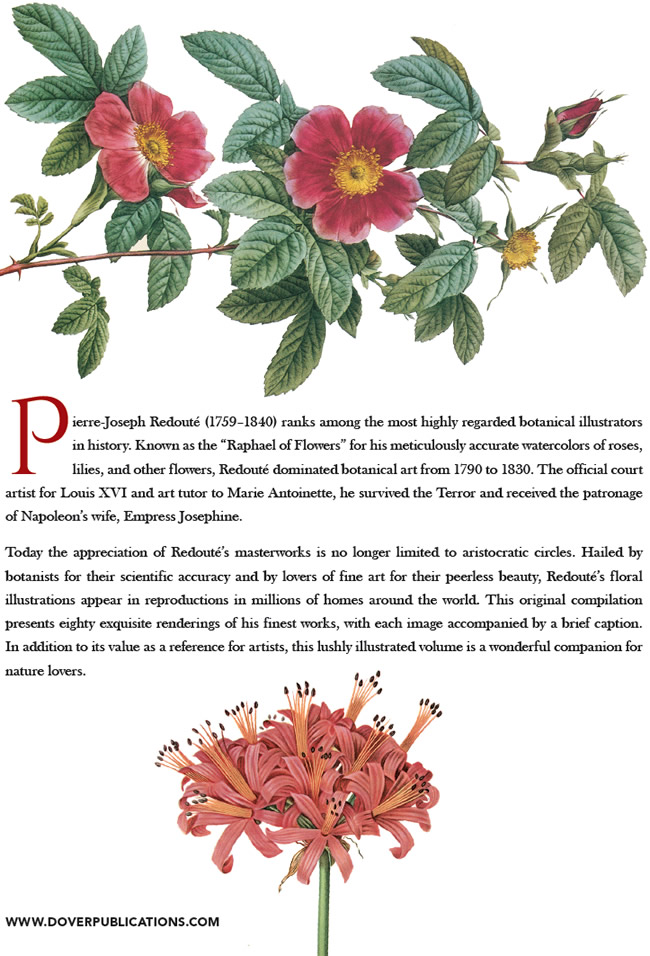 Pierre-Joseph Redouté (1759–1840) ranks among the most highly regarded botanical illustrators in history. Known as the "Raphael of Flowers" for his meticulously accurate watercolors of roses, lilies, and other flowers, Redouté dominated botanical art from 1790 to 1830. The official court artist for Louis XVI and art tutor to Marie Antoinette, he survived the Terror and received the patronage of Napoleon's wife, Empress Josephine.

Today the appreciation of Redouté's masterworks is no longer limited to aristocratic circles. Hailed by botanists for their scientific accuracy and by lovers of fine art for their peerless beauty, Redouté's floral illustrations appear in reproductions in millions of homes around the world. This original compilation presents eighty exquisite renderings of his finest works, with each image accompanied by a brief caption. In addition to its value as a reference for artists, this lushly illustrated volume is a wonderful companion for nature lovers.

WWW.DOVERPUBLICATIONS.COM